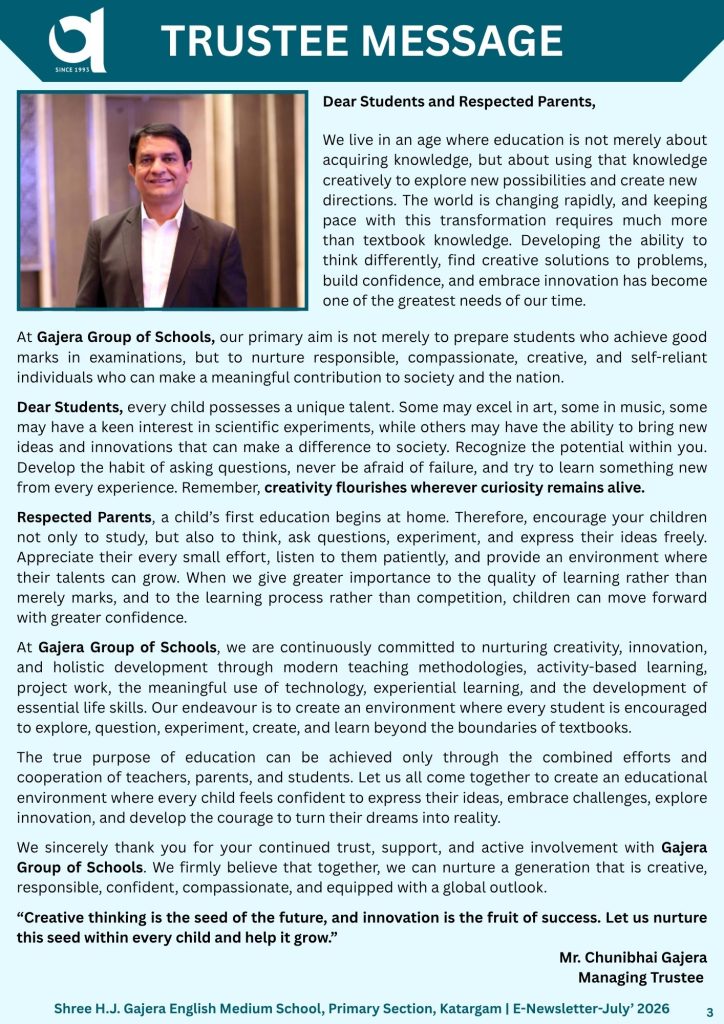 SINCE 1993

TRUSTEE MESSAGE

Dear Students and Respected Parents,

We live in an age where education is not merely about acquiring knowledge, but about using that knowledge creatively to explore new possibilities and create new directions. The world is changing rapidly, and keeping pace with this transformation requires much more than textbook knowledge. Developing the ability to think differently, find creative solutions to problems, build confidence, and embrace innovation has become one of the greatest needs of our time.

At Gajera Group of Schools, our primary aim is not merely to prepare students who achieve good marks in examinations, but to nurture responsible, compassionate, creative, and self-reliant individuals who can make a meaningful contribution to society and the nation.

Dear Students, every child possesses a unique talent. Some may excel in art, some in music, some may have a keen interest in scientific experiments, while others may have the ability to bring new ideas and innovations that can make a difference to society. Recognize the potential within you. Develop the habit of asking questions, never be afraid of failure, and try to learn something new from every experience. Remember, creativity flourishes wherever curiosity remains alive.

Respected Parents, a child's first education begins at home. Therefore, encourage your children not only to study, but also to think, ask questions, experiment, and express their ideas freely. Appreciate their every small effort, listen to them patiently, and provide an environment where their talents can grow. When we give greater importance to the quality of learning rather than merely marks, and to the learning process rather than competition, children can move forward with greater confidence.

At Gajera Group of Schools, we are continuously committed to nurturing creativity, innovation, and holistic development through modern teaching methodologies, activity-based learning, project work, the meaningful use of technology, experiential learning, and the development of essential life skills. Our endeavour is to create an environment where every student is encouraged to explore, question, experiment, create, and learn beyond the boundaries of textbooks.

The true purpose of education can be achieved only through the combined efforts and cooperation of teachers, parents, and students. Let us all come together to create an educational environment where every child feels confident to express their ideas, embrace challenges, explore innovation, and develop the courage to turn their dreams into reality.

We sincerely thank you for your continued trust, support, and active involvement with Gajera Group of Schools. We firmly believe that together, we can nurture a generation that is creative, responsible, confident, compassionate, and equipped with a global outlook.

"Creative thinking is the seed of the future, and innovation is the fruit of success. Let us nurture this seed within every child and help it grow."

Mr. Chunibhai Gajera
Managing Trustee

Shree H.J. Gajera English Medium School, Primary Section, Katargam | E-Newsletter-July' 2026 3